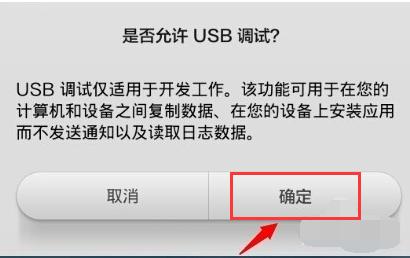 是否允许 USB 调试?

USB 调试仅适用于开发工作。该功能可用于在您的计算机和设备之间复制数据、在您的设备上安装应用而不发送通知以及读取日志数据。

取消

确定